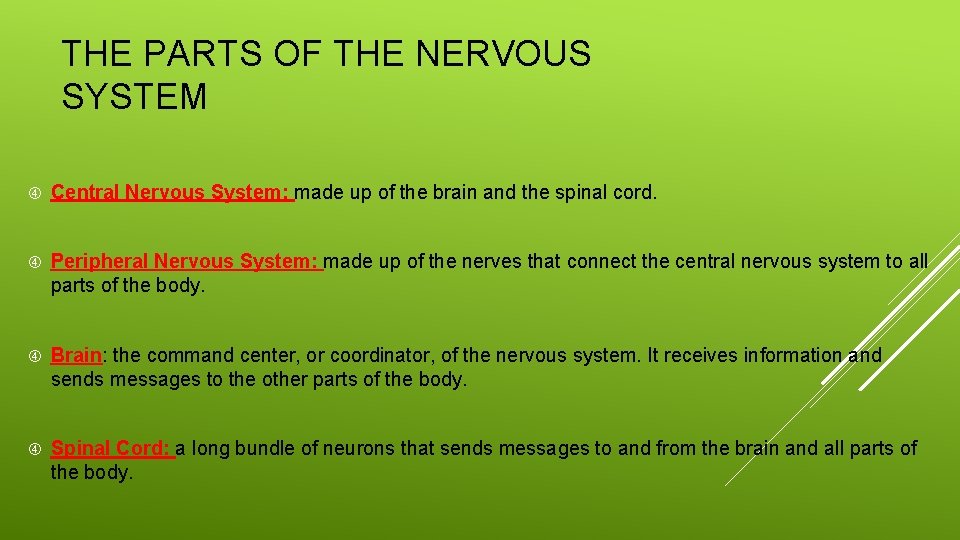 THE PARTS OF THE NERVOUS SYSTEM

Central Nervous System: made up of the brain and the spinal cord.

Peripheral Nervous System: made up of the nerves that connect the central nervous system to all parts of the body.

Brain: the command center, or coordinator, of the nervous system. It receives information and sends messages to the other parts of the body.

Spinal Cord: a long bundle of neurons that sends messages to and from the brain and all parts of the body.